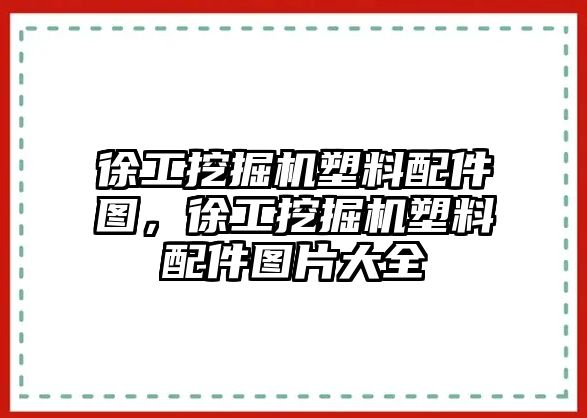 徐工挖掘机塑料配件图，徐工挖掘机塑料配件图片大全